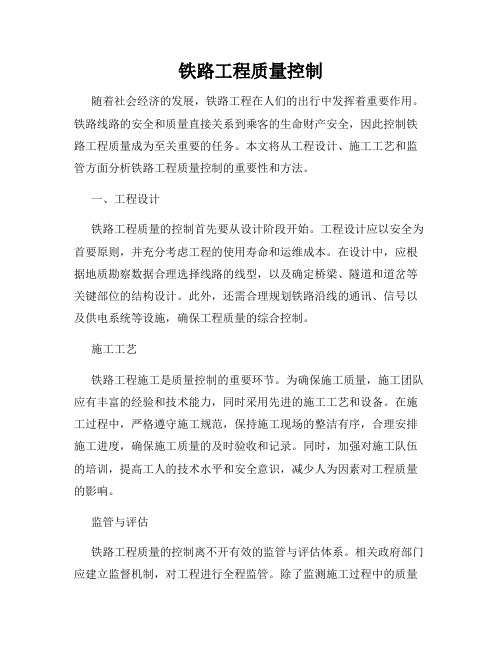 铁路工程质量控制

随着社会经济的发展，铁路工程在人们的出行中发挥着重要作用。铁路线路的安全和质量直接关系到乘客的生命财产安全，因此控制铁路工程质量成为至关重要的任务。本文将从工程设计、施工工艺和监管方面分析铁路工程质量控制的重要性和方法。

一、工程设计

铁路工程质量的控制首先要从设计阶段开始。工程设计应以安全为首要原则，并充分考虑工程的使用寿命和运维成本。在设计中，应根据地质勘察数据合理选择线路的线型，以及确定桥梁、隧道和道岔等关键部位的结构设计。此外，还需合理规划铁路沿线的通讯、信号以及供电系统等设施，确保工程质量的综合控制。

施工工艺

铁路工程施工是质量控制的重要环节。为确保施工质量，施工团队应有丰富的经验和技术能力，同时采用先进的施工工艺和设备。在施工过程中，严格遵守施工规范，保持施工现场的整洁有序，合理安排施工进度，确保施工质量的及时验收和记录。同时，加强对施工队伍的培训，提高工人的技术水平和安全意识，减少人为因素对工程质量的影响。

监管与评估

铁路工程质量的控制离不开有效的监管与评估体系。相关政府部门应建立监督机制，对工程进行全程监管。除了监测施工过程中的质量